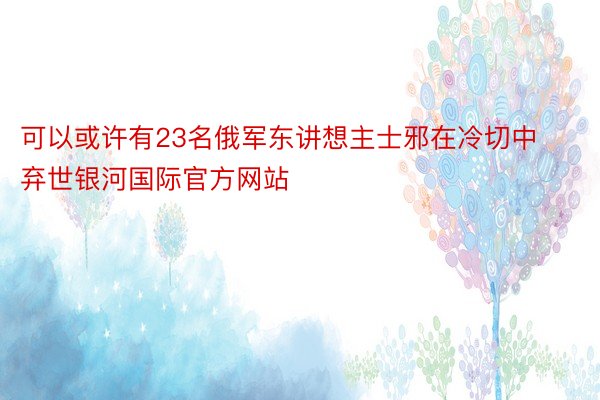 可以或许有23名俄军东讲想主士邪在冷切中弃世银河国际官方网站